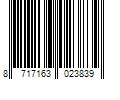 8 717163 023839